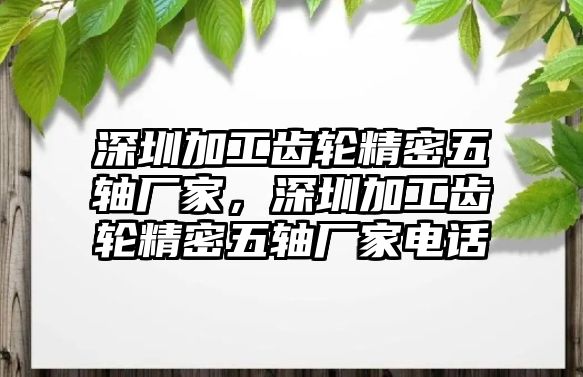 深圳加工齿轮精密五轴厂家，深圳加工齿轮精密五轴厂家电话